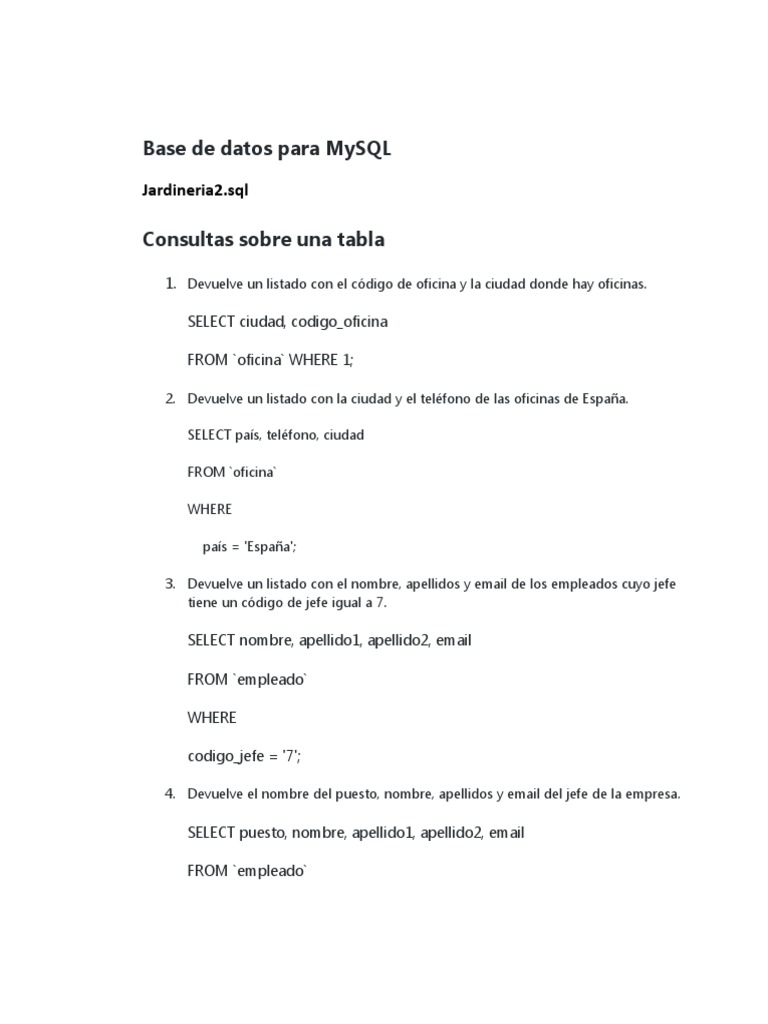 Base de datos para MySQL

Jardineria2.sql

Consultas sobre una tabla

1. Devuelve un listado con el código de oficina y la ciudad donde hay oficinas.

SELECT ciudad, codigo_oficina

FROM `oficina` WHERE 1;

2. Devuelve un listado con la ciudad y el teléfono de las oficinas de España.

SELECT país, teléfono, ciudad

FROM `oficina`

WHERE

país = 'España';

3. Devuelve un listado con el nombre, apellidos y email de los empleados cuyo jefe tiene un código de jefe igual a 7.

SELECT nombre, apellido1, apellido2, email

FROM `empleado`

WHERE

codigo_jefe = '7';

4. Devuelve el nombre del puesto, nombre, apellidos y email del jefe de la empresa.

SELECT puesto, nombre, apellido1, apellido2, email

FROM `empleado`